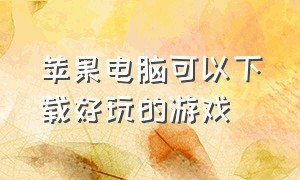 苹果电脑可以下载好玩的游戏